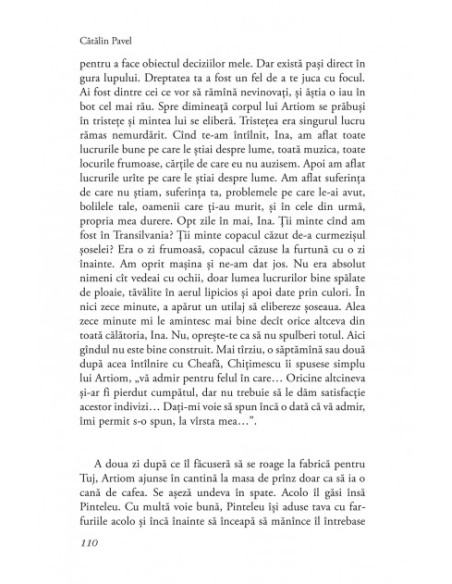 Cătălin Pavel

pentru a face obiectul deciziilor mele. Dar există pași direct în gura lupului. Dreptatea ta a fost un fel de a te juca cu focul. Ai fost dintre cei ce vor să rămînă nevinovați, și ăștia o iau în bot cel mai rău. Spre dimineață corpul lui Artiom se prăbuși în tristețe și mintea lui se eliberă. Tristețea era singurul lucru rămas nemurdărit. Cînd te-am întîlnit, Ina, am aflat toate lucrurile bune pe care le știai despre lume, toată muzica, toate locurile frumoase, cărțile de care eu nu auzisem. Apoi am aflat lucrurile urîte pe care le știai despre lume. Am aflat suferința de care nu știam, suferința ta, problemele pe care le-ai avut, bolilele tale, oamenii care ți-au murit, și în cele din urmă, propria mea durere. Opt zile în mai, Ina. Ții minte cînd am fost în Transilvania? Ții minte copacul căzut de-a curmezișul șoselei? Era o zi frumoasă, copacul căzuse la furtună cu o zi înainte. Am oprit mașina și ne-am dat jos. Nu era absolut nimeni cît vedeai cu ochii, doar lumea lucrurilor bine spălate de ploaie, tăvălite în aerul lipicios și apoi date prin culori. În nici zece minute, a apărut un utilaj să elibereze șoseaua. Alea zece minute mi le amintesc mai bine decît orice altceva din toată călătoria, Ina. Nu, oprește-te ca să nu spulberi totul. Aici gîndul nu este bine construit. Mai tîrziu, o săptămînă sau două după acea întîlnire cu Cheafă, Chițimescu îi spusese simplu lui Artiom, „vă admir pentru felul în care… Oricine altcineva și-ar fi pierdut cumpătul, dar nu trebuie să le dăm satisfacție acestor indivizi… Dați-mi voie să spun încă o dată că vă admir, îmi permit s-o spun, la vîrsta mea…”.

A doua zi după ce îl făcuseră să se roage la fabrică pentru Tuj, Artiom ajunse în cantină la masa de prînz doar ca să ia o cană de cafea. Se așeză undeva în spate. Acolo îl găsi însă Pinteleu. Cu multă voie bună, Pinteleu își aduse tava cu farfuriile acolo și încă înainte să înceapă să mănînce îl întrebase

110